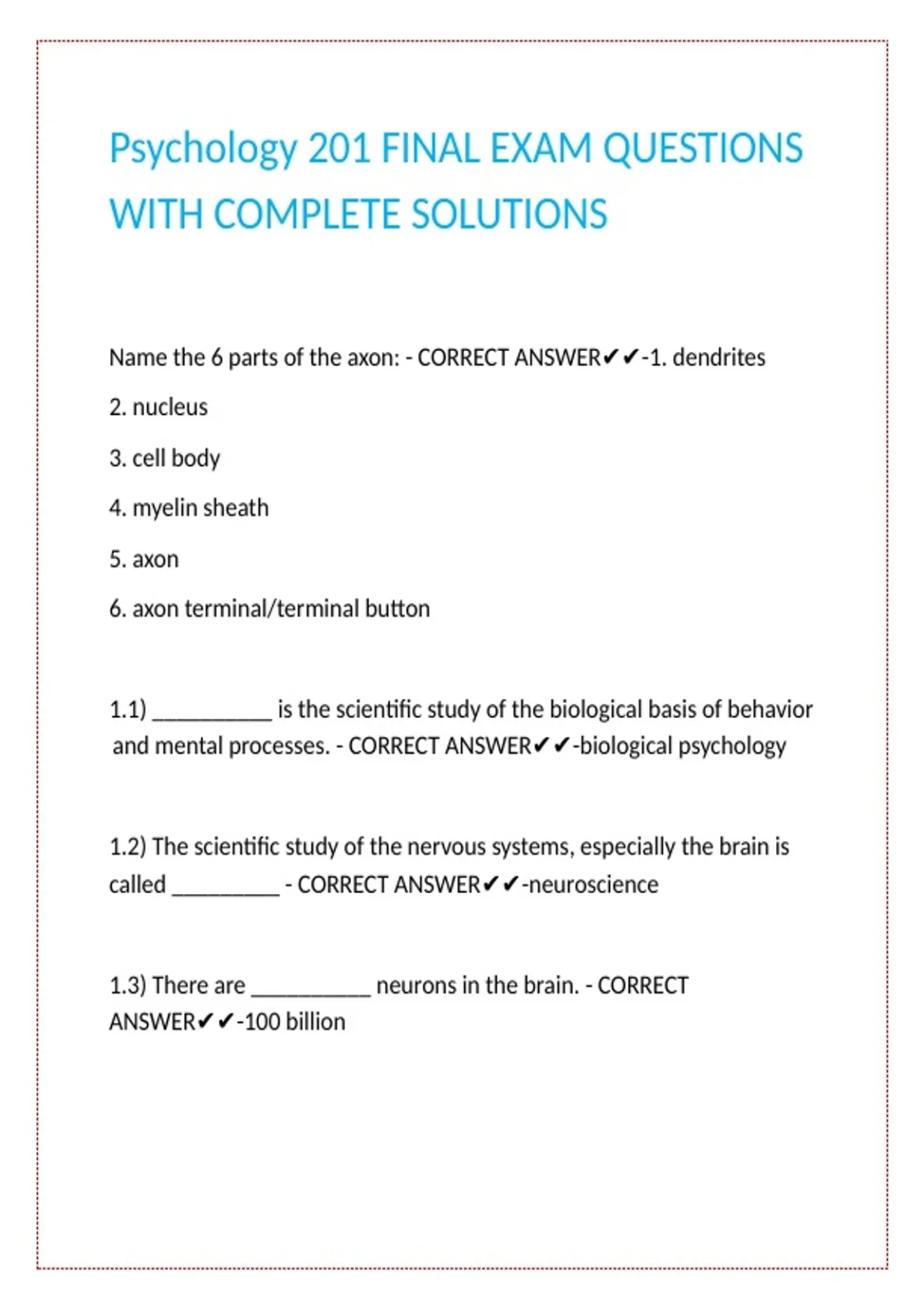 Psychology 201 FINAL EXAM QUESTIONS WITH COMPLETE SOLUTIONS

Name the 6 parts of the axon: - CORRECT ANSWER✔✔-1. dendrites

2. nucleus

3. cell body

4. myelin sheath

5. axon

6. axon terminal/terminal button

1.1) __________ is the scientific study of the biological basis of behavior and mental processes. - CORRECT ANSWER✔✔-biological psychology

1.2) The scientific study of the nervous systems, especially the brain is called _________ - CORRECT ANSWER✔✔-neuroscience

1.3) There are __________ neurons in the brain. - CORRECT ANSWER✔✔-100 billion